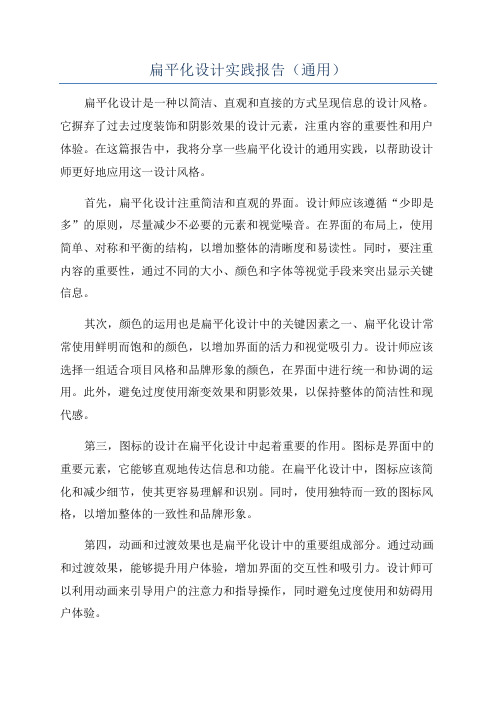 扁平化设计实践报告（通用）

扁平化设计是一种以简洁、直观和直接的方式呈现信息的设计风格。它摒弃了过去过度装饰和阴影效果的设计元素，注重内容的重要性和用户体验。在这篇报告中，我将分享一些扁平化设计的通用实践，以帮助设计师更好地应用这一设计风格。

首先，扁平化设计注重简洁和直观的界面。设计师应该遵循“少即是多”的原则，尽量减少不必要的元素和视觉噪音。在界面的布局上，使用简单、对称和平衡的结构，以增加整体的清晰度和易读性。同时，要注重内容的重要性，通过不同的大小、颜色和字体等视觉手段来突出显示关键信息。

其次，颜色的运用也是扁平化设计中的关键因素之一、扁平化设计常常使用鲜明而饱和的颜色，以增加界面的活力和视觉吸引力。设计师应该选择一组适合项目风格和品牌形象的颜色，在界面中进行统一和协调的运用。此外，避免过度使用渐变效果和阴影效果，以保持整体的简洁性和现代感。

第三，图标的设计在扁平化设计中起着重要的作用。图标是界面中的重要元素，它能够直观地传达信息和功能。在扁平化设计中，图标应该简化和减少细节，使其更容易理解和识别。同时，使用独特而一致的图标风格，以增加整体的一致性和品牌形象。

第四，动画和过渡效果也是扁平化设计中的重要组成部分。通过动画和过渡效果，能够提升用户体验，增加界面的交互性和吸引力。设计师可以利用动画来引导用户的注意力和指导操作，同时避免过度使用和妨碍用户体验。